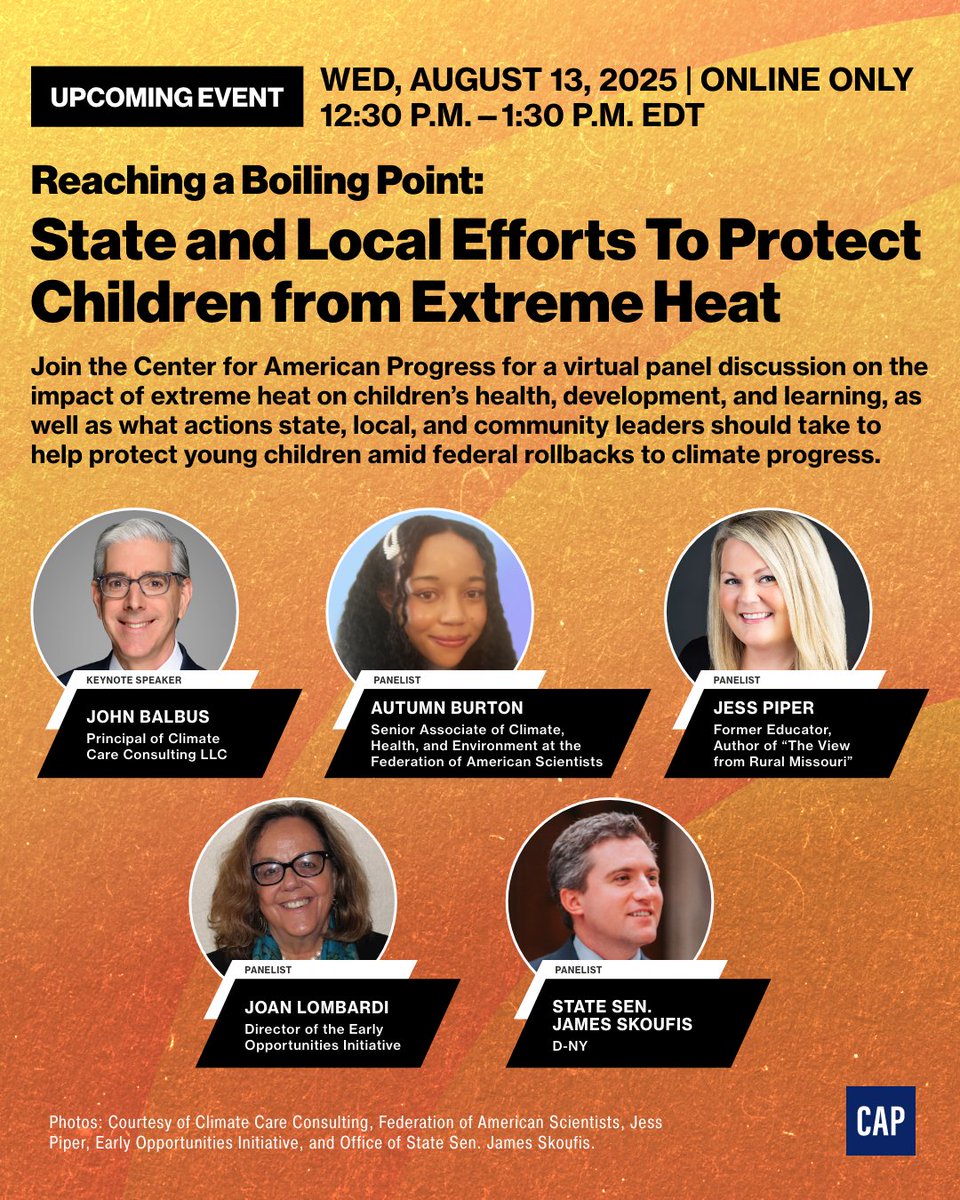 UPCOMING EVENT

WED, AUGUST 13, 2025 | ONLINE ONLY
12:30 P.M. – 1:30 P.M. EDT

Reaching a Boiling Point:
State and Local Efforts To Protect Children from Extreme Heat

Join the Center for American Progress for a virtual panel discussion on the impact of extreme heat on children's health, development, and learning, as well as what actions state, local, and community leaders should take to help protect young children amid federal rollbacks to climate progress.

KEYNOTE SPEAKER
JOHN BALBUS
Principal of Climate Care Consulting LLC

PANELIST
AUTUMN BURTON
Senior Associate of Climate, Health, and Environment at the Federation of American Scientists

PANELIST
JESS PIPER
Former Educator, Author of "The View from Rural Missouri"

PANELIST
JOAN LOMBARDI
Director of the Early Opportunities Initiative

PANELIST
STATE SEN. JAMES SKOUFIS
D-NY

Photos: Courtesy of Climate Care Consulting, Federation of American Scientists, Jess Piper, Early Opportunities Initiative, and Office of State Sen. James Skoufis.

CAP